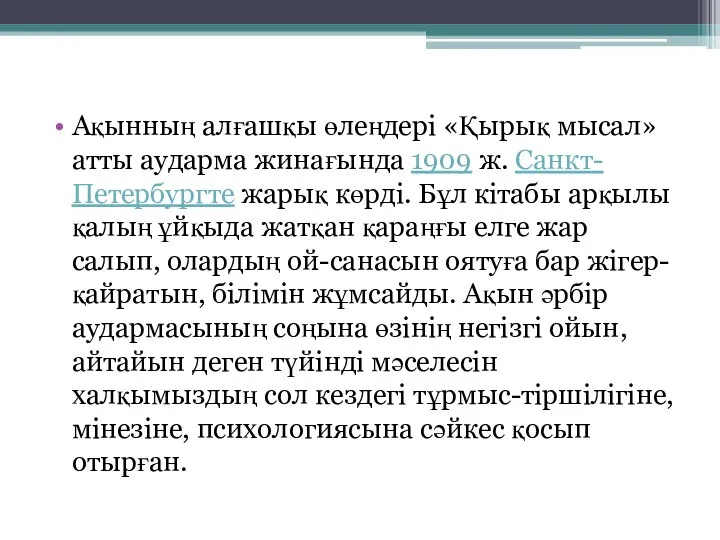 • Ақынның алғашқы өлеңдері «Қырық мысал» атты аударма жинағында 1909 ж. Санкт-Петербургте жарық көрді. Бұл кітабы арқылы қалың ұйқыда жатқан қараңғы елге жар салып, олардың ой-санасын оятуға бар жігер-қайратын, білімін жұмсайды. Ақын әрбір аудармасының соңына өзінің негізгі ойын, айтайын деген түйінді мәселесін халқымыздың сол кездегі тұрмыс-тіршілігіне, мінезіне, психологиясына сәйкес қосып отырған.